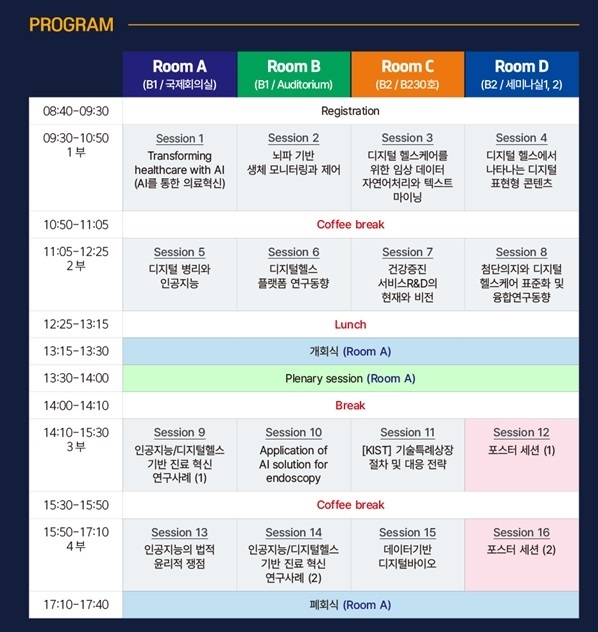 PROGRAM

| | Room A (B1 / 국제회의실) | Room B (B1 / Auditorium) | Room C (B2 / B230호) | Room D (B2 / 세미나실1, 2) |
|---|---|---|---|---|
| 08:40-09:30 | Registration | | | |
| 09:30-10:50 1부 | Session 1 Transforming healthcare with AI (AI를 통한 의료혁신) | Session 2 뇌파 기반 생체 모니터링과 제어 | Session 3 디지털 헬스케어를 위한 임상 데이터 자연어처리와 텍스트 마이닝 | Session 4 디지털 헬스에서 나타나는 디지털 표현형 콘텐츠 |
| 10:50-11:05 | Coffee break | | | |
| 11:05-12:25 2부 | Session 5 디지털 병리와 인공지능 | Session 6 디지털헬스 플랫폼 연구동향 | Session 7 건강증진 서비스R&D의 현재와 비전 | Session 8 첨단의지와 디지털 헬스케어 표준화 및 융합연구동향 |
| 12:25-13:15 | Lunch | | | |
| 13:15-13:30 | 개회식 (Room A) | | | |
| 13:30-14:00 | Plenary session (Room A) | | | |
| 14:00-14:10 | Break | | | |
| 14:10-15:30 3부 | Session 9 인공지능/디지털헬스 기반 진료 혁신 연구사례 (1) | Session 10 Application of AI solution for endoscopy | Session 11 [KIST] 기술특례상장 절차 및 대응 전략 | Session 12 포스터 세션 (1) |
| 15:30-15:50 | Coffee break | | | |
| 15:50-17:10 4부 | Session 13 인공지능의 법적 윤리적 쟁점 | Session 14 인공지능/디지털헬스 기반 진료 혁신 연구사례 (2) | Session 15 데이터기반 디지털바이오 | Session 16 포스터 세션 (2) |
| 17:10-17:40 | 폐회식 (Room A) | | | |